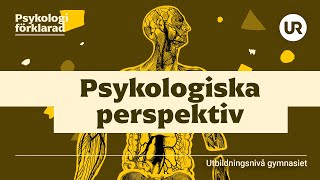 Psykologi förklarad

UR

Psykologiska perspektiv

Utbildningsnivå gymnasiet